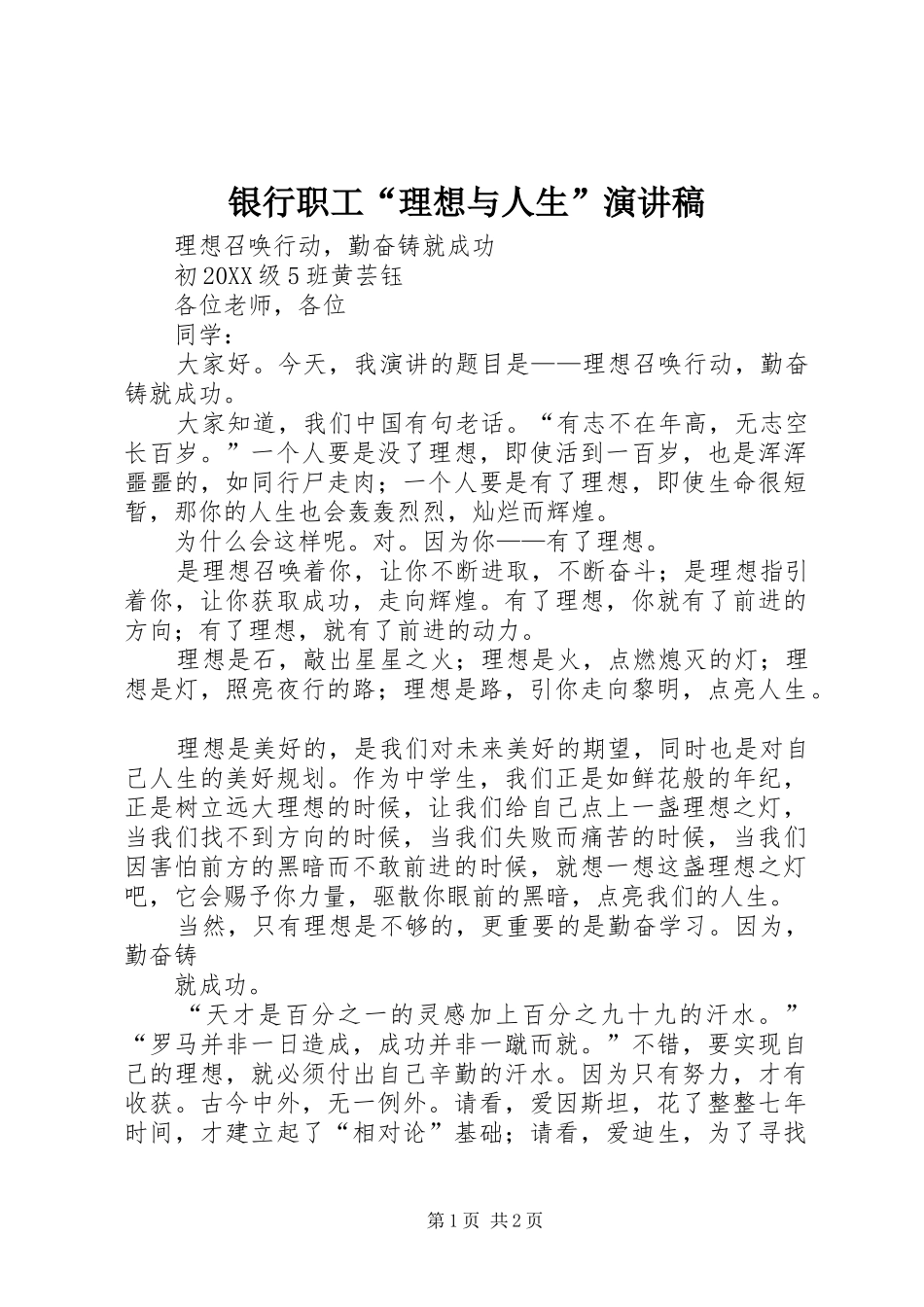 银行职工“理想与人生”演讲稿

理想召唤行动，勤奋铸就成功

初20XX级5班黄芸钰

各位老师，各位

同学：

大家好。今天，我演讲的题目是——理想召唤行动，勤奋铸就成功。

大家知道，我们中国有句老话。“有志不在年高，无志空长百岁。”一个人要是没了理想，即使活到一百岁，也是浑浑噩噩的，如同行尸走肉；一个人要是有了理想，即使生命很短暂，那你的人生也会轰轰烈烈，灿烂而辉煌。

为什么会这样呢。对。因为你——有了理想。

是理想召唤着你，让你不断进取，不断奋斗；是理想指引着你，让你获取成功，走向辉煌。有了理想，你就有了前进的方向；有了理想，就有了前进的动力。

理想是石，敲出星星之火；理想是火，点燃熄灭的灯；理想是灯，照亮夜行的路；理想是路，引你走向黎明，点亮人生。

理想是美好的，是我们对未来美好的期望，同时也是对自己人生的美好规划。作为中学生，我们正是如鲜花般的年纪，正是树立远大理想的时候，让我们给自己点上一盏理想之灯，当我们找不到方向的时候，当我们失败而痛苦的时候，当我们因害怕前方的黑暗而不敢前进的时候，就想一想这盏理想之灯吧，它会赐予你力量，驱散你眼前的黑暗，点亮我们的人生。

当然，只有理想是不够的，更重要的是勤奋学习。因为，勤奋铸

就成功。

“天才是百分之一的灵感加上百分之九十九的汗水。”“罗马并非一日造成，成功并非一蹴而就。”不错，要实现自己的理想，就必须付出自己辛勤的汗水。因为只有努力，才有收获。古今中外，无一例外。请看，爱因斯坦，花了整整七年时间，才建立起了“相对论”基础；请看，爱迪生，为了寻找

第1页 共2页